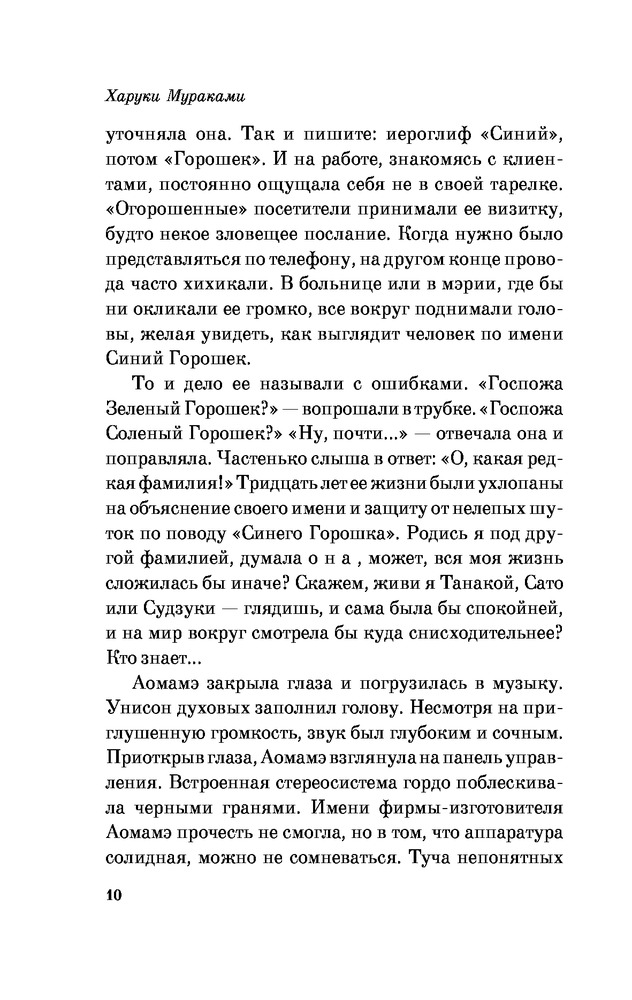 Харуки Мураками

уточняла она. Так и пишите: иероглиф «Синий», потом «Горошек». И на работе, знакомясь с клиентами, постоянно ощущала себя не в своей тарелке. «Огорошенные» посетители принимали ее визитку, будто некое зловещее послание. Когда нужно было представляться по телефону, на другом конце провода часто хихикали. В больнице или в мэрии, где бы ни окликали ее громко, все вокруг поднимали головы, желая увидеть, как выглядит человек по имени Синий Горошек.

То и дело ее называли с ошибками. «Госпожа Зеленый Горошек?» — вопрошали в трубке. «Госпожа Соленый Горошек?» «Ну, почти...» — отвечала она и поправляла. Частенько слыша в ответ: «О, какая редкая фамилия!» Тридцать лет ее жизни были ухлопаны на объяснение своего имени и защиту от нелепых шуток по поводу «Синего Горошка». Родись я под другой фамилией, думала о н а , может, вся моя жизнь сложилась бы иначе? Скажем, живи я Танакой, Сато или Судзуки — глядишь, и сама была бы спокойней, и на мир вокруг смотрела бы куда снисходительнее? Кто знает...

Аомамэ закрыла глаза и погрузилась в музыку. Унисон духовых заполнил голову. Несмотря на приглушенную громкость, звук был глубоким и сочным. Приоткрыв глаза, Аомамэ взглянула на панель управления. Встроенная стереосистема гордо поблескивала черными гранями. Имени фирмы-изготовителя Аомамэ прочесть не смогла, но в том, что аппаратура солидная, можно не сомневаться. Туча непонятных

10